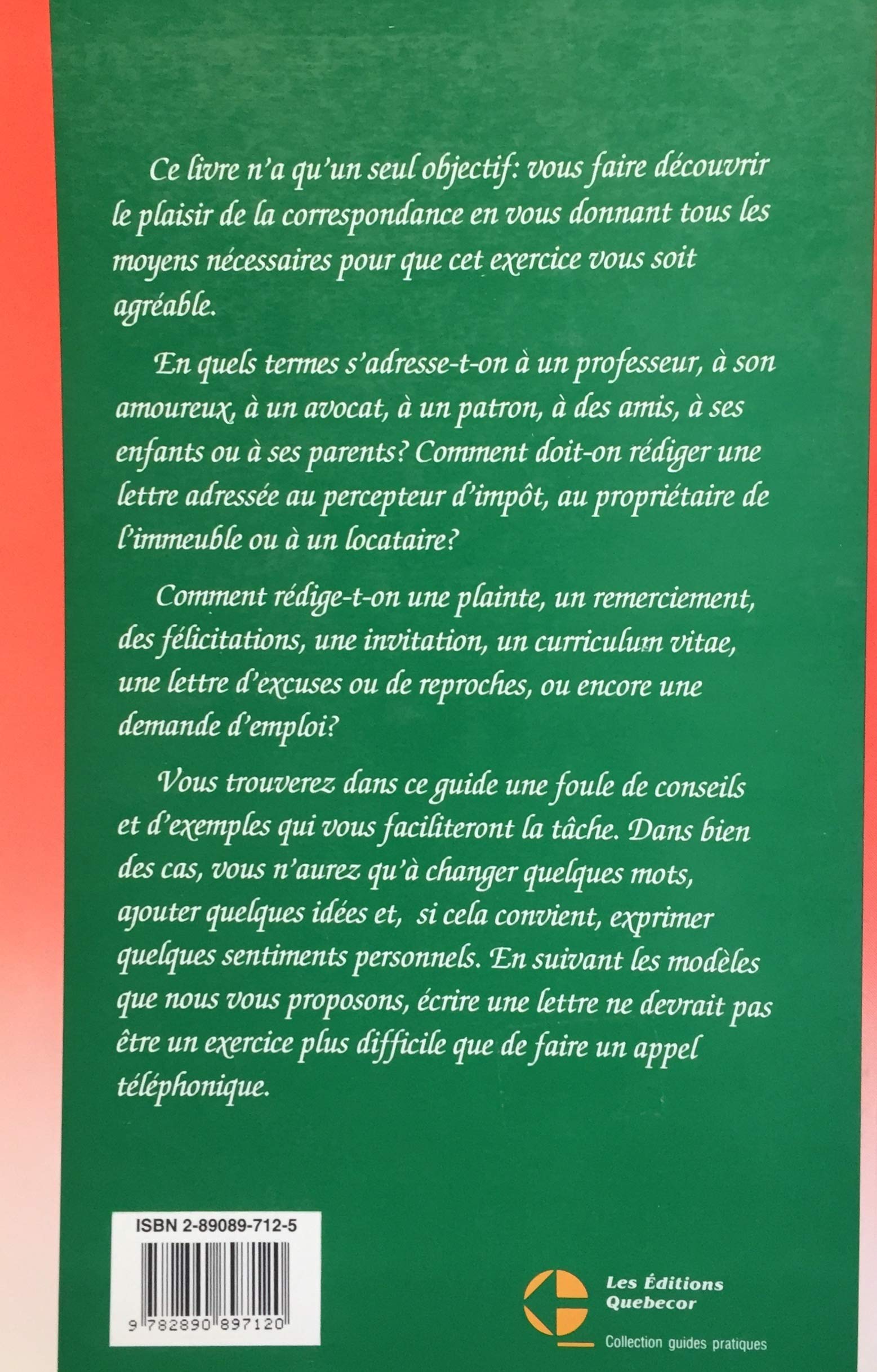 Ce livre n'a qu'un seul objectif: vous faire découvrir le plaisir de la correspondance en vous donnant tous les moyens nécessaires pour que cet exercice vous soit agréable.

En quels termes s'adresse-t-on à un professeur, à son amoureux, à un avocat, à un patron, à des amis, à ses enfants ou à ses parents? Comment doit-on rédiger une lettre adressée au percepteur d'impôt, au propriétaire de l'immeuble ou à un locataire?

Comment rédige-t-on une plainte, un remerciement, des félicitations, une invitation, un curriculum vitae, une lettre d'excuses ou de reproches, ou encore une demande d'emploi?

Vous trouverez dans ce guide une foule de conseils et d'exemples qui vous faciliteront la tâche. Dans bien des cas, vous n'aurez qu'à changer quelques mots, ajouter quelques idées et, si cela convient, exprimer quelques sentiments personnels. En suivant les modèles que nous vous proposons, écrire une lettre ne devrait pas être un exercice plus difficile que de faire un appel téléphonique.

ISBN 2-89089-712-5

9 782890 897120

Les Éditions
Quebecor

Collection guides pratiques